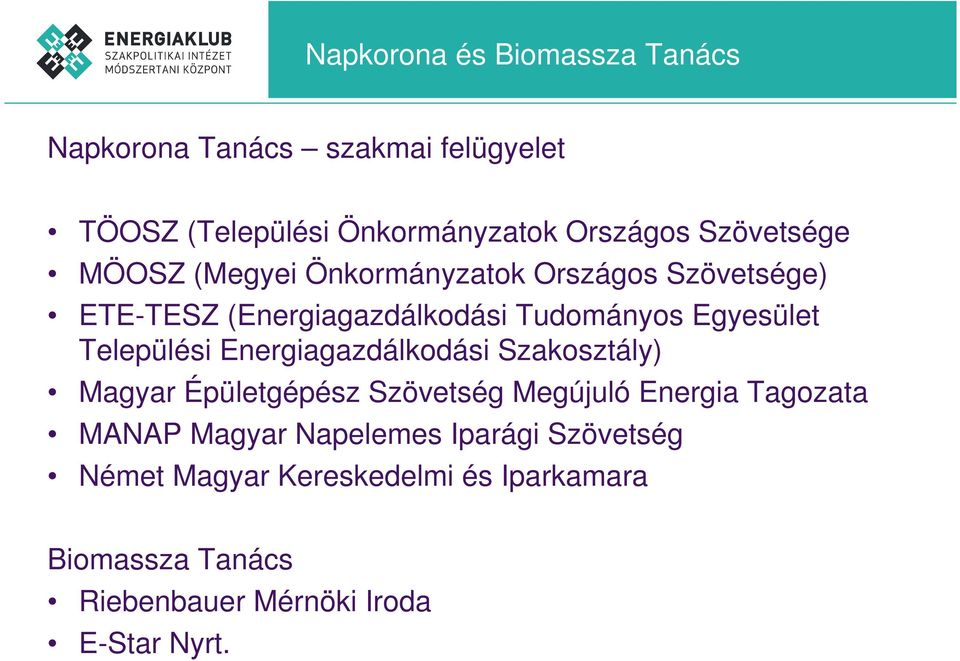 ENERGIAKLUB
SZAKPOLITIKAI INTÉZET
MÓDSZERTANI KÖZPONT

Napkorona és Biomassza Tanács

Napkorona Tanács – szakmai felügyelet

• TÖOSZ (Települési Önkormányzatok Országos Szövetsége
• MÖOSZ (Megyei Önkormányzatok Országos Szövetsége)
• ETE-TESZ (Energiagazdálkodási Tudományos Egyesület Települési Energiagazdálkodási Szakosztály)
• Magyar Épületgépész Szövetség Megújuló Energia Tagozata
• MANAP Magyar Napelemes Iparági Szövetség
• Német Magyar Kereskedelmi és Iparkamara

Biomassza Tanács
• Riebenbauer Mérnöki Iroda
• E-Star Nyrt.